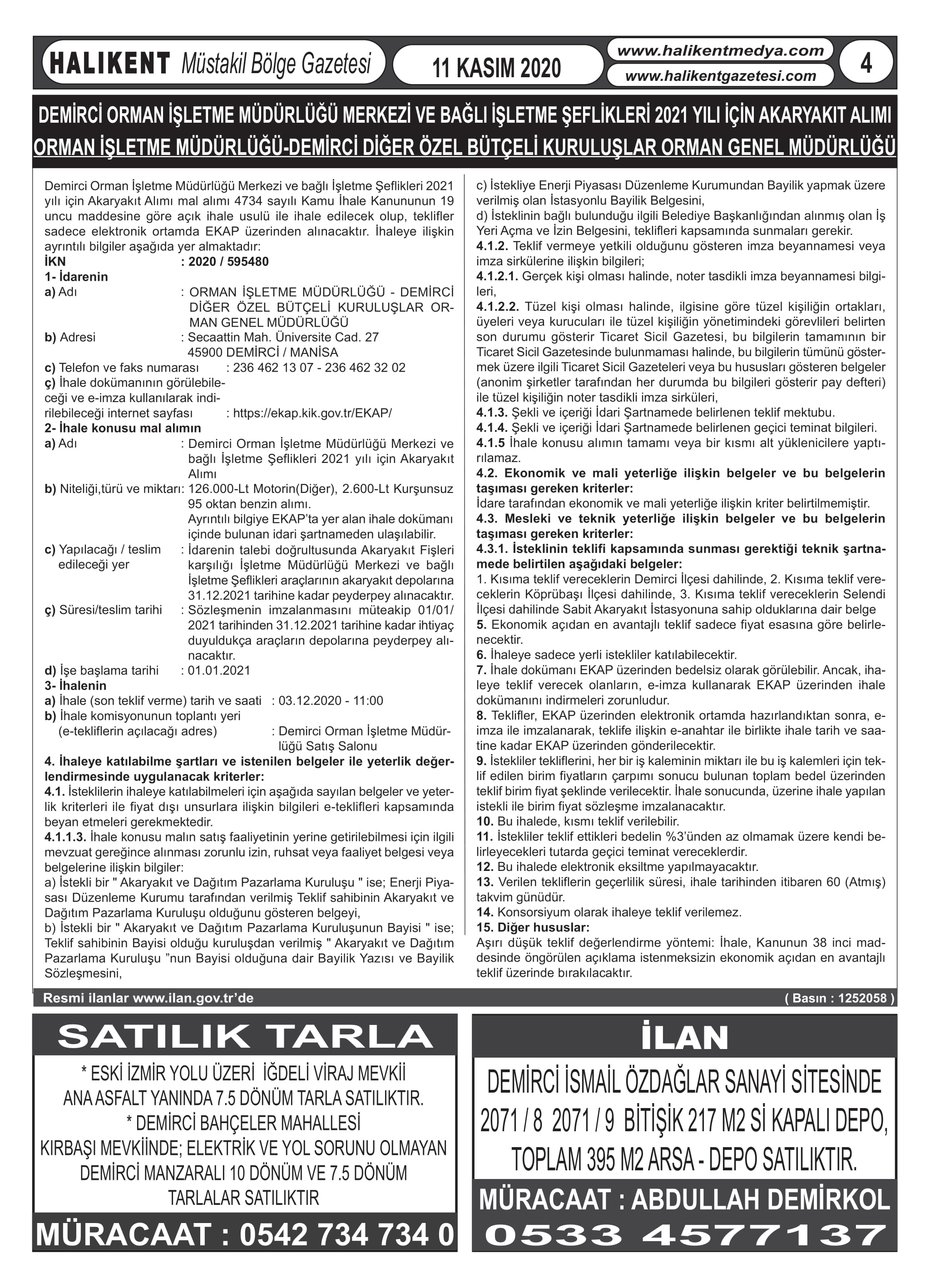 HALIKENT Müstakil Bölge Gazetesi

11 KASIM 2020

www.halikentmedya.com
www.halikentgazetesi.com

4

DEMİRCİ ORMAN İŞLETME MÜDÜRLÜĞÜ MERKEZİ VE BAĞLI İŞLETME ŞEFLİKLERİ 2021 YILI İÇİN AKARYAKIT ALIMI
ORMAN İŞLETME MÜDÜRLÜĞÜ-DEMİRCİ DİĞER ÖZEL BÜTÇELİ KURULUŞLAR ORMAN GENEL MÜDÜRLÜĞÜ

Demirci Orman İşletme Müdürlüğü Merkezi ve bağlı İşletme Şeflikleri 2021 yılı için Akaryakıt Alımı mal alımı 4734 sayılı Kamu İhale Kanununun 19 uncu maddesine göre açık ihale usulü ile ihale edilecek olup, teklifler sadece elektronik ortamda EKAP üzerinden alınacaktır. İhaleye ilişkin ayrıntılı bilgiler aşağıda yer almaktadır:
İKN : 2020 / 595480
1- İdarenin
a) Adı : ORMAN İŞLETME MÜDÜRLÜĞÜ - DEMİRCİ DİĞER ÖZEL BÜTÇELİ KURULUŞLAR ORMAN GENEL MÜDÜRLÜĞÜ
b) Adresi : Secaattin Mah. Üniversite Cad. 27 45900 DEMİRCİ / MANİSA
c) Telefon ve faks numarası : 236 462 13 07 - 236 462 32 02
ç) İhale dokümanının görülebileceği ve e-imza kullanılarak indirilebileceği internet sayfası : https://ekap.kik.gov.tr/EKAP/
2- İhale konusu mal alımın
a) Adı : Demirci Orman İşletme Müdürlüğü Merkezi ve bağlı İşletme Şeflikleri 2021 yılı için Akaryakıt Alımı
b) Niteliği,türü ve miktarı: 126.000-Lt Motorin(Diğer), 2.600-Lt Kurşunsuz 95 oktan benzin alımı.
Ayrıntılı bilgiye EKAP'ta yer alan ihale dokümanı içinde bulunan idari şartnameden ulaşılabilir.
c) Yapılacağı / teslim edileceği yer : İdarenin talebi doğrultusunda Akaryakıt Fişleri karşılığı İşletme Müdürlüğü Merkezi ve bağlı İşletme Şeflikleri araçlarının akaryakıt depolarına 31.12.2021 tarihine kadar peyderpey alınacaktır.
ç) Süresi/teslim tarihi : Sözleşmenin imzalanmasını müteakip 01/01/2021 tarihinden 31.12.2021 tarihine kadar ihtiyaç duyuldukça araçların depolarına peyderpey alınacaktır.
d) İşe başlama tarihi : 01.01.2021
3- İhalenin
a) İhale (son teklif verme) tarih ve saati : 03.12.2020 - 11:00
b) İhale komisyonunun toplantı yeri (e-tekliflerin açılacağı adres) : Demirci Orman İşletme Müdürlüğü Satış Salonu
4. İhaleye katılabilme şartları ve istenilen belgeler ile yeterlik değerlendirmesinde uygulanacak kriterler:
4.1. İsteklilerin ihaleye katılabilmeleri için aşağıda sayılan belgeler ve yeterlik kriterleri ile fiyat dışı unsurlara ilişkin bilgileri e-teklifleri kapsamında beyan etmeleri gerekmektedir.
4.1.1.3. İhale konusu malın satış faaliyetinin yerine getirilebilmesi için ilgili mevzuat gereğince alınması zorunlu izin, ruhsat veya faaliyet belgesi veya belgelerine ilişkin bilgiler:
a) İstekli bir " Akaryakıt ve Dağıtım Pazarlama Kuruluşu " ise; Enerji Piyasası Düzenleme Kurumu tarafından verilmiş Teklif sahibinin Akaryakıt ve Dağıtım Pazarlama Kuruluşu olduğunu gösteren belgeyi,
b) İstekli bir " Akaryakıt ve Dağıtım Pazarlama Kuruluşunun Bayisi " ise; Teklif sahibinin Bayisi olduğu kuruluşdan verilmiş " Akaryakıt ve Dağıtım Pazarlama Kuruluşu "nun Bayisi olduğuna dair Bayilik Yazısı ve Bayilik Sözleşmesini,
c) İstekliye Enerji Piyasası Düzenleme Kurumundan Bayilik yapmak üzere verilmiş olan İstasyonlu Bayilik Belgesini,
d) İsteklinin bağlı bulunduğu ilgili Belediye Başkanlığından alınmış olan İş Yeri Açma ve İzin Belgesini, teklifleri kapsamında sunmaları gerekir.
4.1.2. Teklif vermeye yetkili olduğunu gösteren imza beyannamesi veya imza sirkülerine ilişkin bilgileri;
4.1.2.1. Gerçek kişi olması halinde, noter tasdikli imza beyannamesi bilgileri,
4.1.2.2. Tüzel kişi olması halinde, ilgisine göre tüzel kişiliğin ortakları, üyeleri veya kurucuları ile tüzel kişiliğin yönetimindeki görevlileri belirten son durumu gösterir Ticaret Sicil Gazetesi, bu bilgilerin tamamının bir Ticaret Sicil Gazetesinde bulunmaması halinde, bu bilgilerin tümünü göstermek üzere ilgili Ticaret Sicil Gazeteleri veya bu hususları gösteren belgeler (anonim şirketler tarafından her durumda bu bilgileri gösterir pay defteri) ile tüzel kişiliğin noter tasdikli imza sirküleri,
4.1.3. Şekli ve içeriği İdari Şartnamede belirlenen teklif mektubu.
4.1.4. Şekli ve içeriği İdari Şartnamede belirlenen geçici teminat bilgileri.
4.1.5 İhale konusu alımın tamamı veya bir kısmı alt yüklenicilere yaptırılamaz.
4.2. Ekonomik ve mali yeterliğe ilişkin belgeler ve bu belgelerin taşıması gereken kriterler:
İdare tarafından ekonomik ve mali yeterliğe ilişkin kriter belirtilmemiştir.
4.3. Mesleki ve teknik yeterliğe ilişkin belgeler ve bu belgelerin taşıması gereken kriterler:
4.3.1. İsteklinin teklifi kapsamında sunması gerektiği teknik şartnamede belirtilen aşağıdaki belgeler:
1. Kısıma teklif vereceklerin Demirci İlçesi dahilinde, 2. Kısıma teklif vereceklerin Köprübaşı İlçesi dahilinde, 3. Kısıma teklif vereceklerin Selendi İlçesi dahilinde Sabit Akaryakıt İstasyonuna sahip olduklarına dair belge
5. Ekonomik açıdan en avantajlı teklif sadece fiyat esasına göre belirlenecektir.
6. İhaleye sadece yerli istekliler katılabilecektir.
7. İhale dokümanı EKAP üzerinden bedelsiz olarak görülebilir. Ancak, ihaleye teklif verecek olanların, e-imza kullanarak EKAP üzerinden ihale dokümanını indirmeleri zorunludur.
8. Teklifler, EKAP üzerinden elektronik ortamda hazırlandıktan sonra, e-imza ile imzalanarak, teklife ilişkin e-anahtar ile birlikte ihale tarih ve saatine kadar EKAP üzerinden gönderilecektir.
9. İstekliler tekliflerini, her bir iş kaleminin miktarı ile bu iş kalemleri için teklif edilen birim fiyatların çarpımı sonucu bulunan toplam bedel üzerinden teklif birim fiyat şeklinde verilecektir. İhale sonucunda, üzerine ihale yapılan istekli ile birim fiyat sözleşme imzalanacaktır.
10. Bu ihalede, kısmı teklif verilebilir.
11. İstekliler teklif ettikleri bedelin %3'ünden az olmamak üzere kendi belirleyecekleri tutarda geçici teminat vereceklerdir.
12. Bu ihalede elektronik eksiltme yapılmayacaktır.
13. Verilen tekliflerin geçerlilik süresi, ihale tarihinden itibaren 60 (Atmış) takvim günüdür.
14. Konsorsiyum olarak ihaleye teklif verilemez.
15. Diğer hususlar:
Aşırı düşük teklif değerlendirme yöntemi: İhale, Kanunun 38 inci maddesinde öngörülen açıklama istenmeksizin ekonomik açıdan en avantajlı teklif üzerinde bırakılacaktır.

Resmi ilanlar www.ilan.gov.tr'de
( Basın : 1252058 )

SATILIK TARLA
* ESKİ İZMİR YOLU ÜZERİ İĞDELİ VİRAJ MEVKİİ ANA ASFALT YANINDA 7.5 DÖNÜM TARLA SATILIKTIR.
* DEMİRCİ BAHÇELER MAHALLESİ KIRBAŞI MEVKİİNDE; ELEKTRİK VE YOL SORUNU OLMAYAN DEMİRCİ MANZARALI 10 DÖNÜM VE 7.5 DÖNÜM TARLALAR SATILIKTIR
MÜRACAAT : 0542 734 734 0

İLAN
DEMİRCİ İSMAİL ÖZDAĞLAR SANAYİ SİTESİNDE 2071 / 8 2071 / 9 BİTİŞİK 217 M2 Sİ KAPALI DEPO, TOPLAM 395 M2 ARSA - DEPO SATILIKTIR.
MÜRACAAT : ABDULLAH DEMİRKOL
0533 4577137